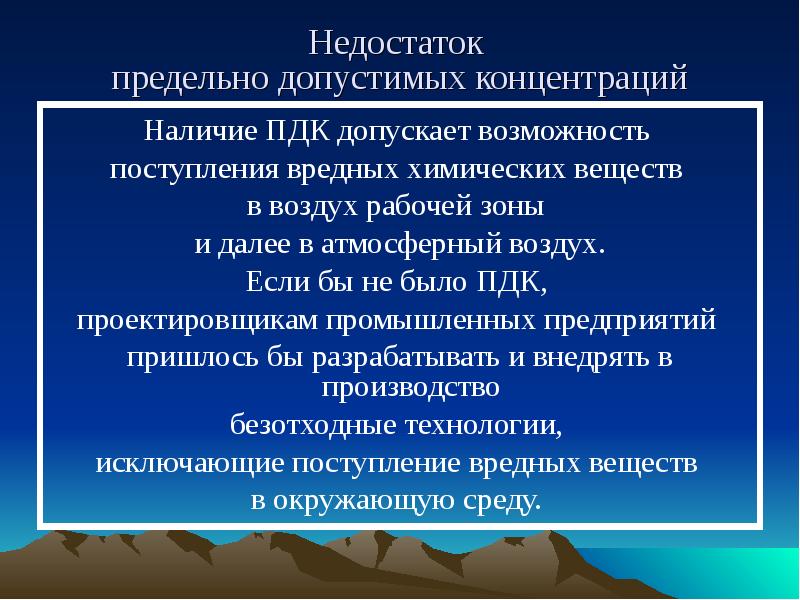 Недостаток
предельно допустимых концентраций

Наличие ПДК допускает возможность
поступления вредных химических веществ
в воздух рабочей зоны
и далее в атмосферный воздух.
Если бы не было ПДК,
проектировщикам промышленных предприятий
пришлось бы разрабатывать и внедрять в производство
безотходные технологии,
исключающие поступление вредных веществ
в окружающую среду.